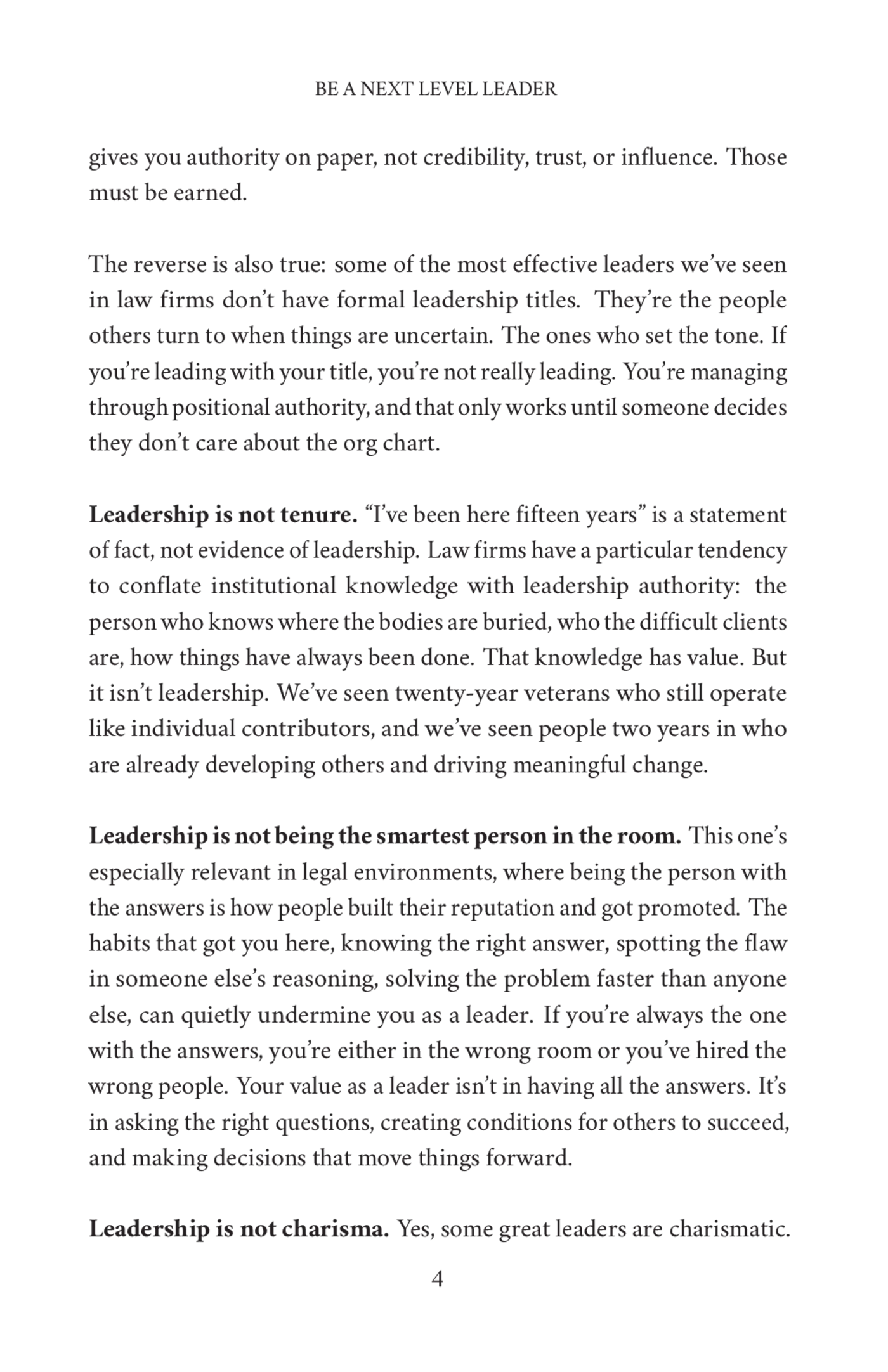 BE A NEXT LEVEL LEADER

gives you authority on paper, not credibility, trust, or influence. Those must be earned.

The reverse is also true: some of the most effective leaders we've seen in law firms don't have formal leadership titles. They're the people others turn to when things are uncertain. The ones who set the tone. If you're leading with your title, you're not really leading. You're managing through positional authority, and that only works until someone decides they don't care about the org chart.

Leadership is not tenure. "I've been here fifteen years" is a statement of fact, not evidence of leadership. Law firms have a particular tendency to conflate institutional knowledge with leadership authority: the person who knows where the bodies are buried, who the difficult clients are, how things have always been done. That knowledge has value. But it isn't leadership. We've seen twenty-year veterans who still operate like individual contributors, and we've seen people two years in who are already developing others and driving meaningful change.

Leadership is not being the smartest person in the room. This one's especially relevant in legal environments, where being the person with the answers is how people built their reputation and got promoted. The habits that got you here, knowing the right answer, spotting the flaw in someone else's reasoning, solving the problem faster than anyone else, can quietly undermine you as a leader. If you're always the one with the answers, you're either in the wrong room or you've hired the wrong people. Your value as a leader isn't in having all the answers. It's in asking the right questions, creating conditions for others to succeed, and making decisions that move things forward.

Leadership is not charisma. Yes, some great leaders are charismatic.

4